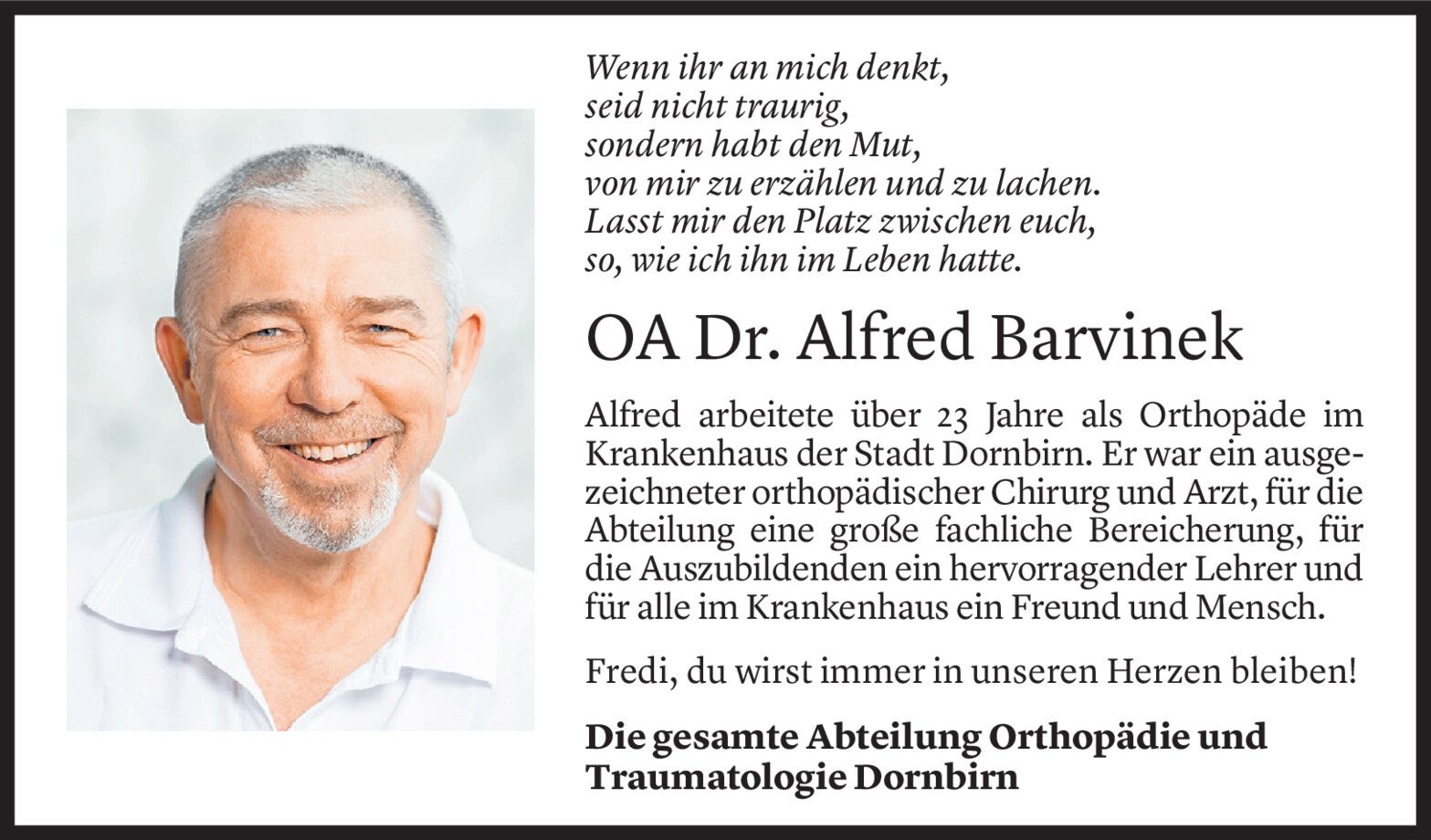 Wenn ihr an mich denkt,
seid nicht traurig,
sondern habt den Mut,
von mir zu erzählen und zu lachen.
Lasst mir den Platz zwischen euch,
so, wie ich ihn im Leben hatte.

OA Dr. Alfred Barvinek

Alfred arbeitete über 23 Jahre als Orthopäde im Krankenhaus der Stadt Dornbirn. Er war ein ausgezeichneter orthopädischer Chirurg und Arzt, für die Abteilung eine große fachliche Bereicherung, für die Auszubildenden ein hervorragender Lehrer und für alle im Krankenhaus ein Freund und Mensch.

Fredi, du wirst immer in unseren Herzen bleiben!

Die gesamte Abteilung Orthopädie und Traumatologie Dornbirn